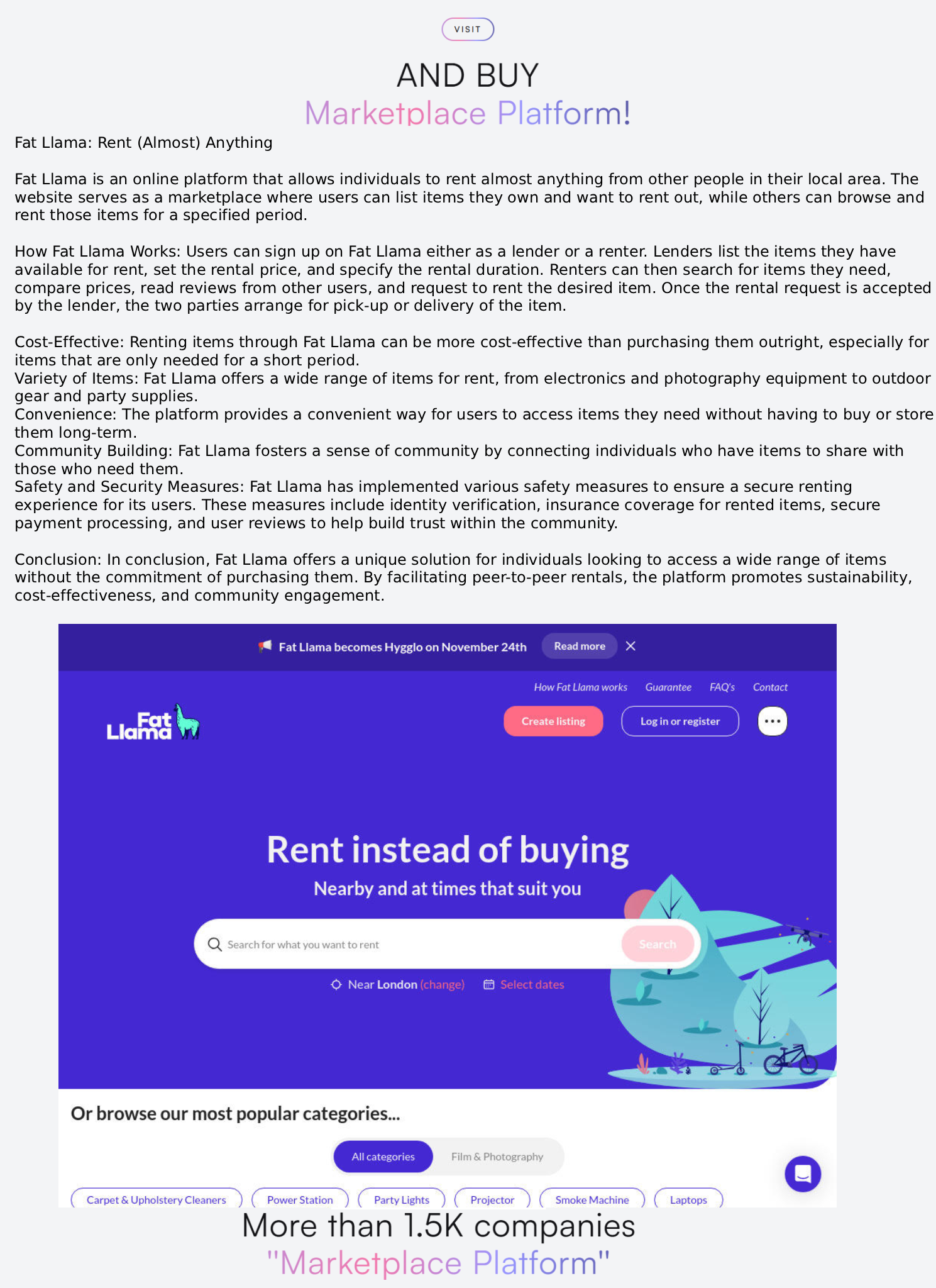 VISIT

AND BUY
Marketplace Platform!

Fat Llama: Rent (Almost) Anything

Fat Llama is an online platform that allows individuals to rent almost anything from other people in their local area. The website serves as a marketplace where users can list items they own and want to rent out, while others can browse and rent those items for a specified period.

How Fat Llama Works: Users can sign up on Fat Llama either as a lender or a renter. Lenders list the items they have available for rent, set the rental price, and specify the rental duration. Renters can then search for items they need, compare prices, read reviews from other users, and request to rent the desired item. Once the rental request is accepted by the lender, the two parties arrange for pick-up or delivery of the item.

Cost-Effective: Renting items through Fat Llama can be more cost-effective than purchasing them outright, especially for items that are only needed for a short period.
Variety of Items: Fat Llama offers a wide range of items for rent, from electronics and photography equipment to outdoor gear and party supplies.
Convenience: The platform provides a convenient way for users to access items they need without having to buy or store them long-term.
Community Building: Fat Llama fosters a sense of community by connecting individuals who have items to share with those who need them.
Safety and Security Measures: Fat Llama has implemented various safety measures to ensure a secure renting experience for its users. These measures include identity verification, insurance coverage for rented items, secure payment processing, and user reviews to help build trust within the community.

Conclusion: In conclusion, Fat Llama offers a unique solution for individuals looking to access a wide range of items without the commitment of purchasing them. By facilitating peer-to-peer rentals, the platform promotes sustainability, cost-effectiveness, and community engagement.

Fat Llama becomes Hygglo on November 24th Read more

How Fat Llama works Guarantee FAQ's Contact

Fat Llama

Create listing Log in or register

Rent instead of buying
Nearby and at times that suit you

Search for what you want to rent Search

Near London (change) Select dates

Or browse our most popular categories...

All categories Film & Photography

Carpet & Upholstery Cleaners Power Station Party Lights Projector Smoke Machine Laptops

More than 1.5K companies
"Marketplace Platform"